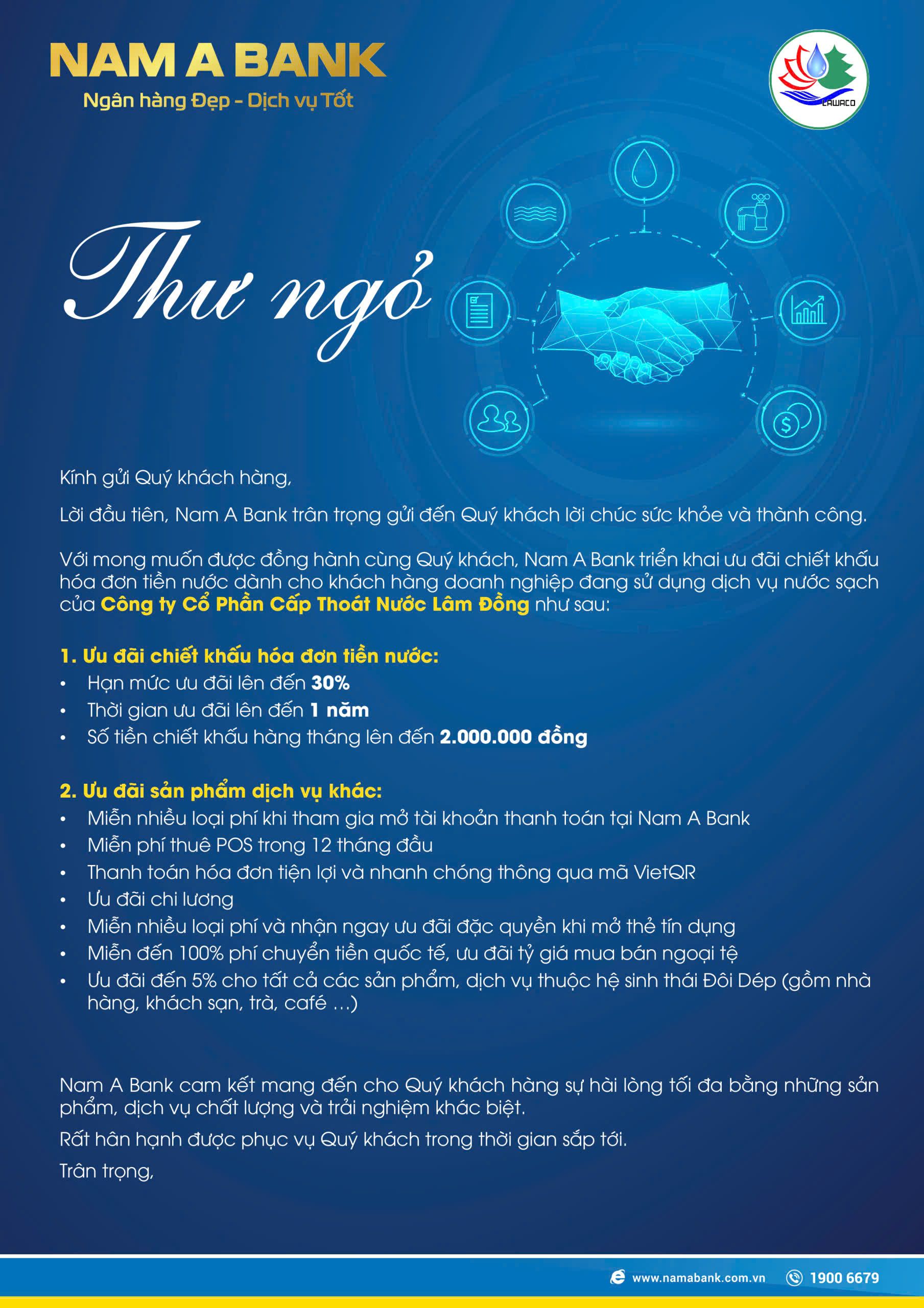 NAM A BANK
Ngân hàng Đẹp - Dịch vụ Tốt

LAWACO

Thư ngỏ

Kính gửi Quý khách hàng,

Lời đầu tiên, Nam A Bank trân trọng gửi đến Quý khách lời chúc sức khỏe và thành công.

Với mong muốn được đồng hành cùng Quý khách, Nam A Bank triển khai ưu đãi chiết khấu hóa đơn tiền nước dành cho khách hàng doanh nghiệp đang sử dụng dịch vụ nước sạch của Công ty Cổ Phần Cấp Thoát Nước Lâm Đồng như sau:

1. Ưu đãi chiết khấu hóa đơn tiền nước:
• Hạn mức ưu đãi lên đến 30%
• Thời gian ưu đãi lên đến 1 năm
• Số tiền chiết khấu hàng tháng lên đến 2.000.000 đồng

2. Ưu đãi sản phẩm dịch vụ khác:
• Miễn nhiều loại phí khi tham gia mở tài khoản thanh toán tại Nam A Bank
• Miễn phí thuê POS trong 12 tháng đầu
• Thanh toán hóa đơn tiện lợi và nhanh chóng thông qua mã VietQR
• Ưu đãi chi lương
• Miễn nhiều loại phí và nhận ngay ưu đãi đặc quyền khi mở thẻ tín dụng
• Miễn đến 100% phí chuyển tiền quốc tế, ưu đãi tỷ giá mua bán ngoại tệ
• Ưu đãi đến 5% cho tất cả các sản phẩm, dịch vụ thuộc hệ sinh thái Đôi Dép (gồm nhà hàng, khách sạn, trà, café ...)

Nam A Bank cam kết mang đến cho Quý khách hàng sự hài lòng tối đa bằng những sản phẩm, dịch vụ chất lượng và trải nghiệm khác biệt.

Rất hân hạnh được phục vụ Quý khách trong thời gian sắp tới.

Trân trọng,

www.namabank.com.vn 1900 6679